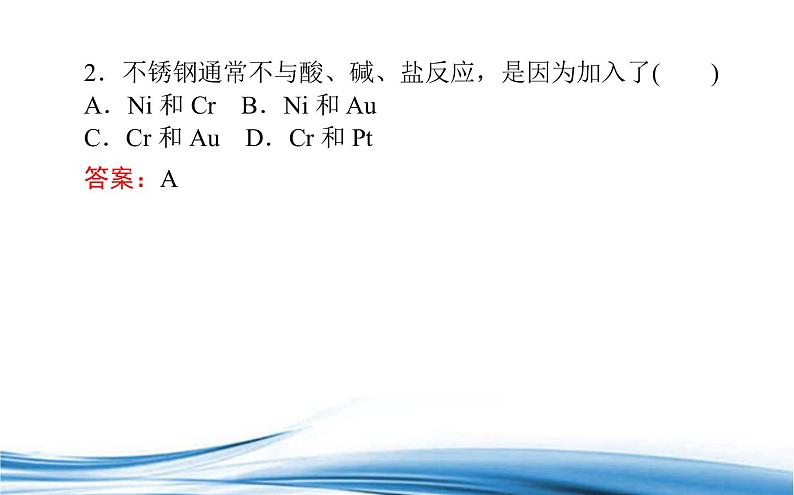 2．不锈钢通常不与酸、碱、盐反应，是因为加入了(　　)
A．Ni 和 Cr　B．Ni 和 Au
C．Cr 和 Au　D．Cr 和 Pt

答案：A